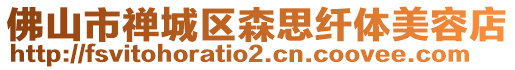 佛山市禅城区森思纤体美容店
http://fsvitohoratio2.cn.coovee.com